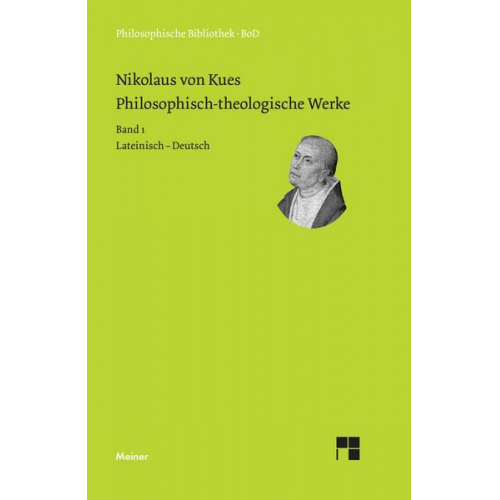 Philosophische Bibliothek · BoD

Nikolaus von Kues
Philosophisch-theologische Werke

Band 1
Lateinisch – Deutsch

Meiner